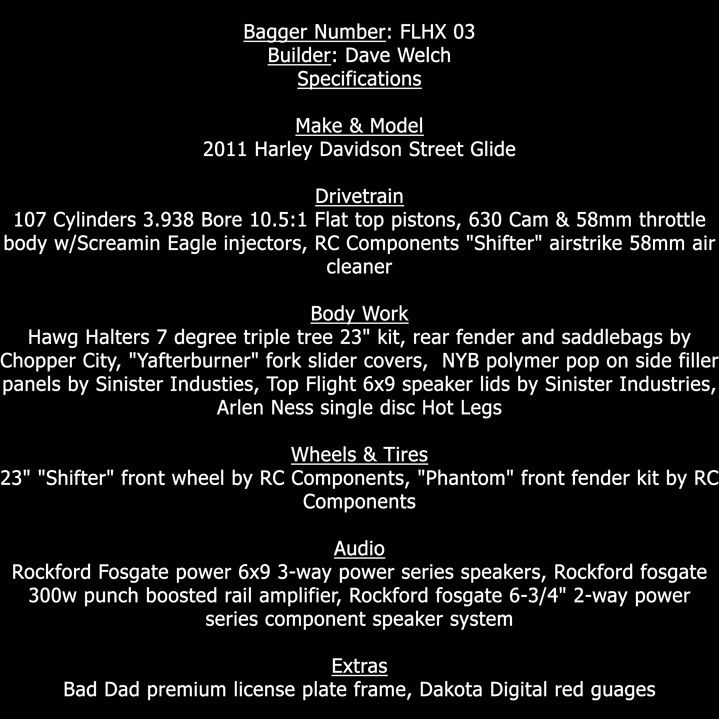 Bagger Number: FLHX 03
Builder: Dave Welch
Specifications

Make & Model
2011 Harley Davidson Street Glide

Drivetrain
107 Cylinders 3.938 Bore 10.5:1 Flat top pistons, 630 Cam & 58mm throttle body w/Screamin Eagle injectors, RC Components "Shifter" airstrike 58mm air cleaner

Body Work
Hawg Halters 7 degree triple tree 23" kit, rear fender and saddlebags by Chopper City, "Yafterburner" fork slider covers, NYB polymer pop on side filler panels by Sinister Industies, Top Flight 6x9 speaker lids by Sinister Industries, Arlen Ness single disc Hot Legs

Wheels & Tires
23" "Shifter" front wheel by RC Components, "Phantom" front fender kit by RC Components

Audio
Rockford Fosgate power 6x9 3-way power series speakers, Rockford fosgate 300w punch boosted rail amplifier, Rockford fosgate 6-3/4" 2-way power series component speaker system

Extras
Bad Dad premium license plate frame, Dakota Digital red guages